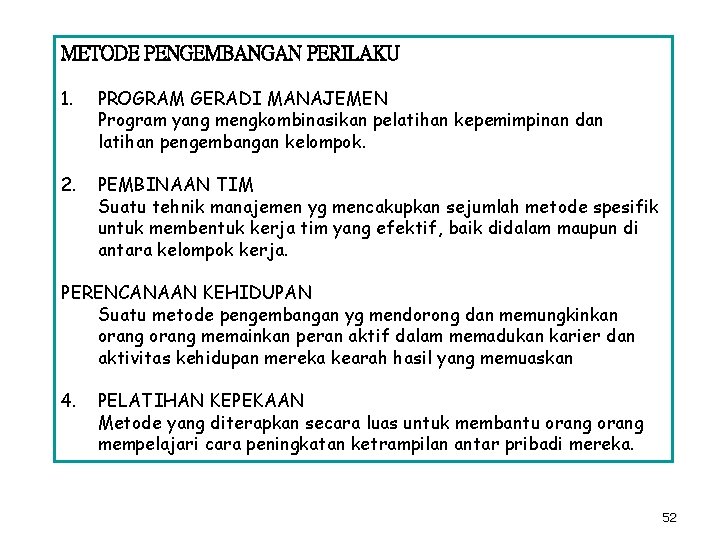 METODE PENGEMBANGAN PERILAKU

1. PROGRAM GERADI MANAJEMEN
Program yang mengkombinasikan pelatihan kepemimpinan dan latihan pengembangan kelompok.

2. PEMBINAAN TIM
Suatu tehnik manajemen yg mencakupkan sejumlah metode spesifik untuk membentuk kerja tim yang efektif, baik didalam maupun di antara kelompok kerja.

PERENCANAAN KEHIDUPAN
Suatu metode pengembangan yg mendorong dan memungkinkan orang orang memainkan peran aktif dalam memadukan karier dan aktivitas kehidupan mereka kearah hasil yang memuaskan

4. PELATIHAN KEPEKAAN
Metode yang diterapkan secara luas untuk membantu orang orang mempelajari cara peningkatan ketrampilan antar pribadi mereka.

52